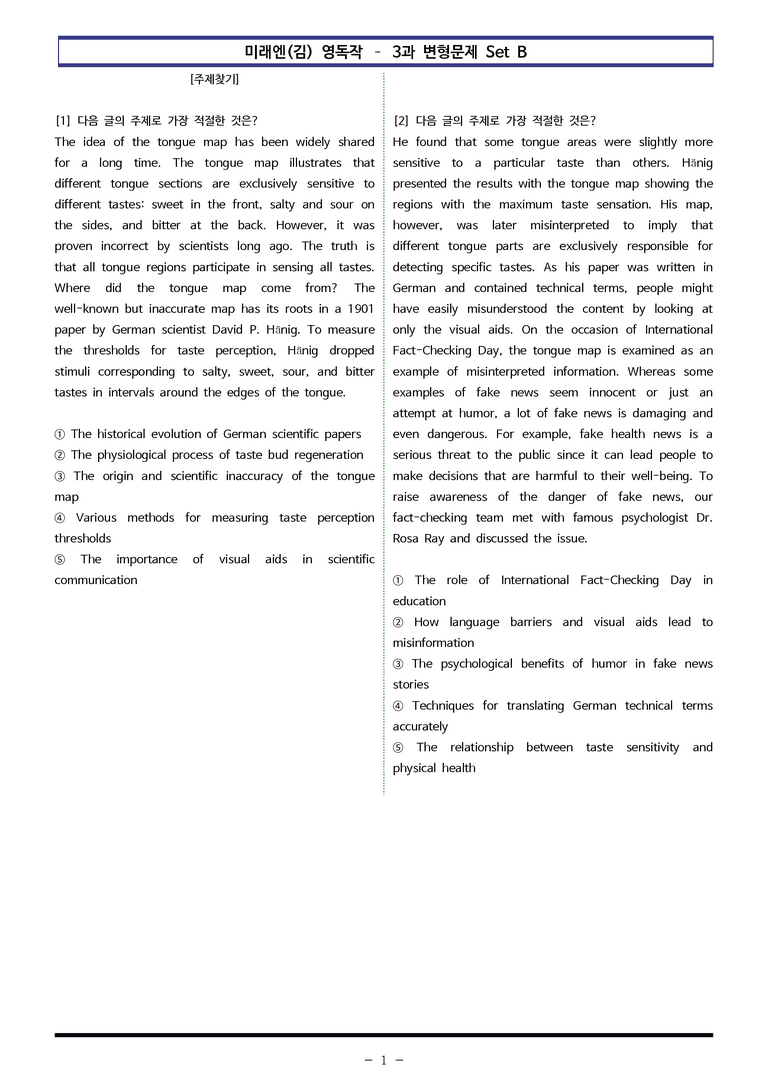 미래엔(김) 영독작 - 3과 변형문제 Set B

[주제찾기]

[1] 다음 글의 주제로 가장 적절한 것은?

The idea of the tongue map has been widely shared for a long time. The tongue map illustrates that different tongue sections are exclusively sensitive to different tastes: sweet in the front, salty and sour on the sides, and bitter at the back. However, it was proven incorrect by scientists long ago. The truth is that all tongue regions participate in sensing all tastes. Where did the tongue map come from? The well-known but inaccurate map has its roots in a 1901 paper by German scientist David P. Hänig. To measure the thresholds for taste perception, Hänig dropped stimuli corresponding to salty, sweet, sour, and bitter tastes in intervals around the edges of the tongue.

① The historical evolution of German scientific papers
② The physiological process of taste bud regeneration
③ The origin and scientific inaccuracy of the tongue map
④ Various methods for measuring taste perception thresholds
⑤ The importance of visual aids in scientific communication

[2] 다음 글의 주제로 가장 적절한 것은?

He found that some tongue areas were slightly more sensitive to a particular taste than others. Hänig presented the results with the tongue map showing the regions with the maximum taste sensation. His map, however, was later misinterpreted to imply that different tongue parts are exclusively responsible for detecting specific tastes. As his paper was written in German and contained technical terms, people might have easily misunderstood the content by looking at only the visual aids. On the occasion of International Fact-Checking Day, the tongue map is examined as an example of misinterpreted information. Whereas some examples of fake news seem innocent or just an attempt at humor, a lot of fake news is damaging and even dangerous. For example, fake health news is a serious threat to the public since it can lead people to make decisions that are harmful to their well-being. To raise awareness of the danger of fake news, our fact-checking team met with famous psychologist Dr. Rosa Ray and discussed the issue.

① The role of International Fact-Checking Day in education
② How language barriers and visual aids lead to misinformation
③ The psychological benefits of humor in fake news stories
④ Techniques for translating German technical terms accurately
⑤ The relationship between taste sensitivity and physical health

- 1 -